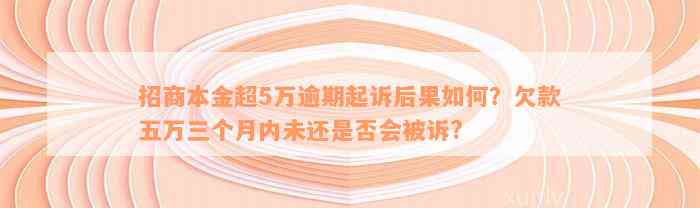 招商本金超5万逾期起诉后果如何？欠款五万三个月内未还是否会被诉？